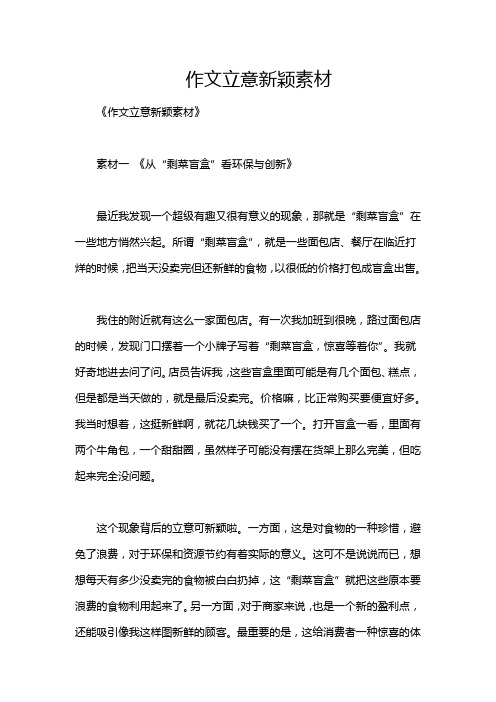 作文立意新颖素材

《作文立意新颖素材》

素材一 《从“剩菜盲盒”看环保与创新》

最近我发现一个超级有趣又很有意义的现象，那就是“剩菜盲盒”在一些地方悄然兴起。所谓“剩菜盲盒”，就是一些面包店、餐厅在临近打烊的时候，把当天没卖完但还新鲜的食物，以很低的价格打包成盲盒出售。

我住的附近就有这么一家面包店。有一次我加班到很晚，路过面包店的时候，发现门口摆着一个小牌子写着“剩菜盲盒，惊喜等着你”。我就好奇地进去问了问。店员告诉我，这些盲盒里面可能是有几个面包、糕点，但是都是当天做的，就是最后没卖完。价格嘛，比正常购买要便宜好多。我当时想着，这挺新鲜啊，就花几块钱买了一个。打开盲盒一看，里面有两个牛角包，一个甜甜圈，虽然样子可能没有摆在货架上那么完美，但吃起来完全没问题。

这个现象背后的立意可新颖啦。一方面，这是对食物的一种珍惜，避免了浪费，对于环保和资源节约有着实际的意义。这可不是说说而已，想想每天有多少没卖完的食物被白白扔掉，这“剩菜盲盒”就把这些原本要浪费的食物利用起来了。另一方面，对于商家来说，也是一个新的盈利点，还能吸引像我这样图新鲜的顾客。最重要的是，这给消费者一种惊喜的体